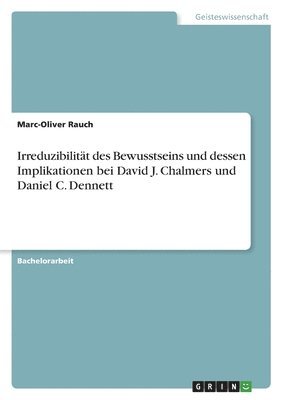 Geisteswissenschaft

Marc-Oliver Rauch

Irreduzibilität des Bewusstseins und dessen Implikationen bei David J. Chalmers und Daniel C. Dennett

Bachelorarbeit

GRIN